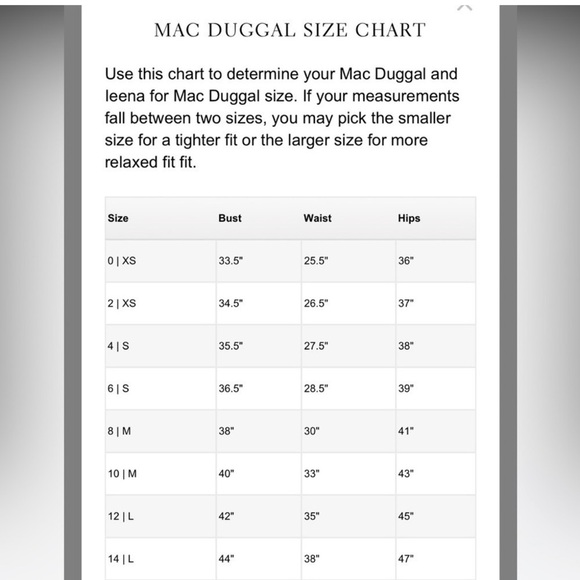 MAC DUGGAL SIZE CHART

Use this chart to determine your Mac Duggal and leena for Mac Duggal size. If your measurements fall between two sizes, you may pick the smaller size for a tighter fit or the larger size for more relaxed fit fit.

| Size | Bust | Waist | Hips |
|---|---|---|---|
| 0 \| XS | 33.5" | 25.5" | 36" |
| 2 \| XS | 34.5" | 26.5" | 37" |
| 4 \| S | 35.5" | 27.5" | 38" |
| 6 \| S | 36.5" | 28.5" | 39" |
| 8 \| M | 38" | 30" | 41" |
| 10 \| M | 40" | 33" | 43" |
| 12 \| L | 42" | 35" | 45" |
| 14 \| L | 44" | 38" | 47" |